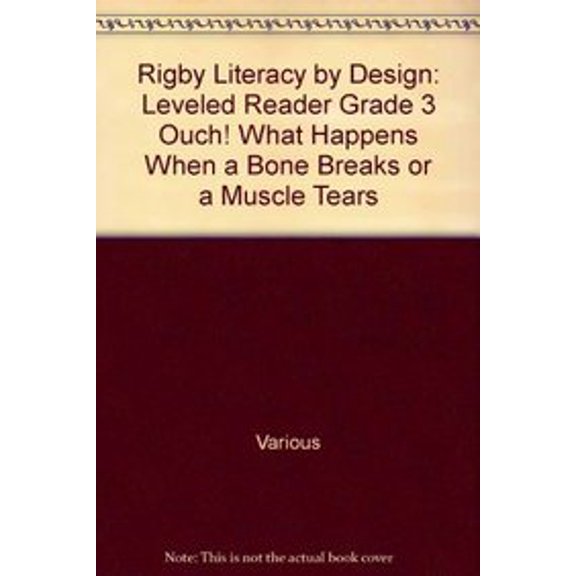 Rigby Literacy by Design: Leveled Reader Grade 3 Ouch! What Happens When a Bone Breaks or a Muscle Tears

Various

Note: This is not the actual book cover